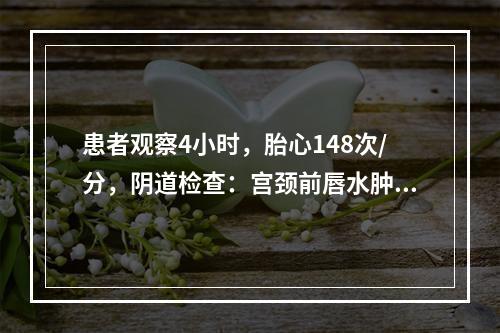 患者观察4小时，胎心148次/分，阴道检查：宫颈前唇水肿...